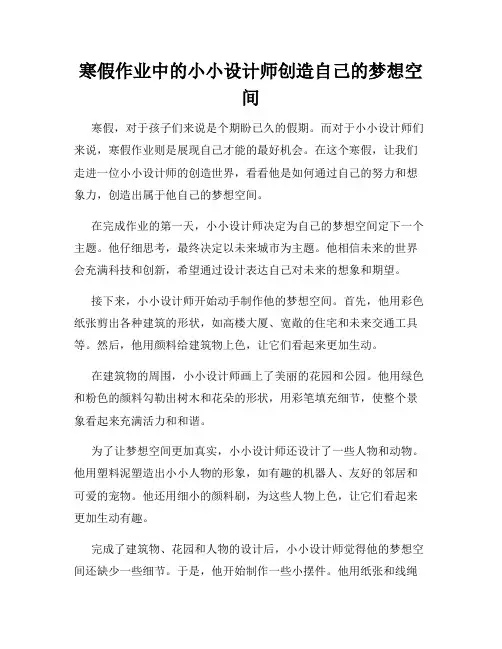 寒假作业中的小小设计师创造自己的梦想空间

寒假，对于孩子们来说是个期盼已久的假期。而对于小小设计师们来说，寒假作业则是展现自己才能的最好机会。在这个寒假，让我们走进一位小小设计师的创造世界，看看他是如何通过自己的努力和想象力，创造出属于他自己的梦想空间。

在完成作业的第一天，小小设计师决定为自己的梦想空间定下一个主题。他仔细思考，最终决定以未来城市为主题。他相信未来的世界会充满科技和创新，希望通过设计表达自己对未来的想象和期望。

接下来，小小设计师开始动手制作他的梦想空间。首先，他用彩色纸张剪出各种建筑的形状，如高楼大厦、宽敞的住宅和未来交通工具等。然后，他用颜料给建筑物上色，让它们看起来更加生动。

在建筑物的周围，小小设计师画上了美丽的花园和公园。他用绿色和粉色的颜料勾勒出树木和花朵的形状，用彩笔填充细节，使整个景象看起来充满活力和和谐。

为了让梦想空间更加真实，小小设计师还设计了一些人物和动物。他用塑料泥塑造出小小人物的形象，如有趣的机器人、友好的邻居和可爱的宠物。他还用细小的颜料刷，为这些人物上色，让它们看起来更加生动有趣。

完成了建筑物、花园和人物的设计后，小小设计师觉得他的梦想空间还缺少一些细节。于是，他开始制作一些小摆件。他用纸张和线绳